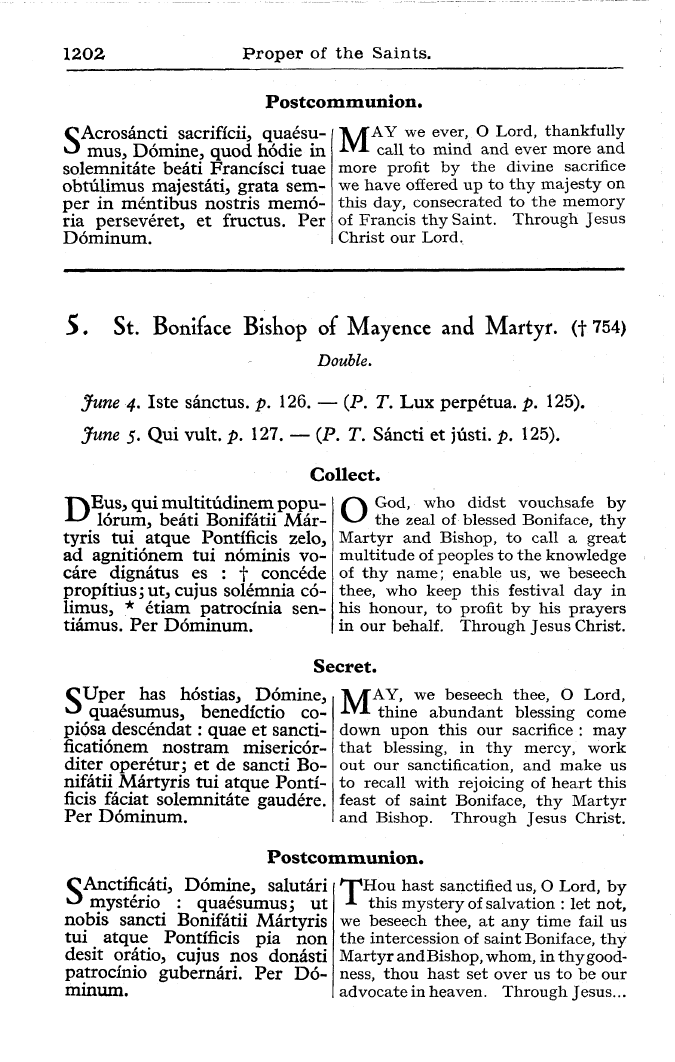 1202 Proper of the Saints.

Postcommunion.

SAcrosáncti sacrifícii, quaésumus, Dómine, quod hódie in solemnitáte beáti Francísci tuae obtúlimus majestáti, grata semper in méntibus nostris memória persevéret, et fructus. Per Dóminum.

MAY we ever, O Lord, thankfully call to mind and ever more and more profit by the divine sacrifice we have offered up to thy majesty on this day, consecrated to the memory of Francis thy Saint. Through Jesus Christ our Lord.

5. St. Boniface Bishop of Mayence and Martyr. († 754)

Double.

June 4. Iste sánctus. p. 126. — (P. T. Lux perpétua. p. 125).

June 5. Qui vult. p. 127. — (P. T. Sáncti et jústi. p. 125).

Collect.

DEus, qui multitúdinem populórum, beáti Bonifátii Mártyris tui atque Pontíficis zelo, ad agnitiónem tui nóminis vocáre dignátus es : † concéde propítius; ut, cujus solémnia cólimus, * étiam patrocínia sentiámus. Per Dóminum.

O God, who didst vouchsafe by the zeal of blessed Boniface, thy Martyr and Bishop, to call a great multitude of peoples to the knowledge of thy name; enable us, we beseech thee, who keep this festival day in his honour, to profit by his prayers in our behalf. Through Jesus Christ.

Secret.

SUper has hóstias, Dómine, quaésumus, benedíctio copiósa descéndat : quae et sanctificatiónem nostram misericórditer operétur; et de sancti Bonifátii Mártyris tui atque Pontíficis fáciat solemnitáte gaudére. Per Dóminum.

MAY, we beseech thee, O Lord, thine abundant blessing come down upon this our sacrifice : may that blessing, in thy mercy, work out our sanctification, and make us to recall with rejoicing of heart this feast of saint Boniface, thy Martyr and Bishop. Through Jesus Christ.

Postcommunion.

SAnctificáti, Dómine, salutári mystério : quaésumus; ut nobis sancti Bonifátii Mártyris tui atque Pontíficis pia non desit orátio, cujus nos donásti patrocínio gubernári. Per Dóminum.

THou hast sanctified us, O Lord, by this mystery of salvation : let not, we beseech thee, at any time fail us the intercession of saint Boniface, thy Martyr and Bishop, whom, in thy goodness, thou hast set over us to be our advocate in heaven. Through Jesus...